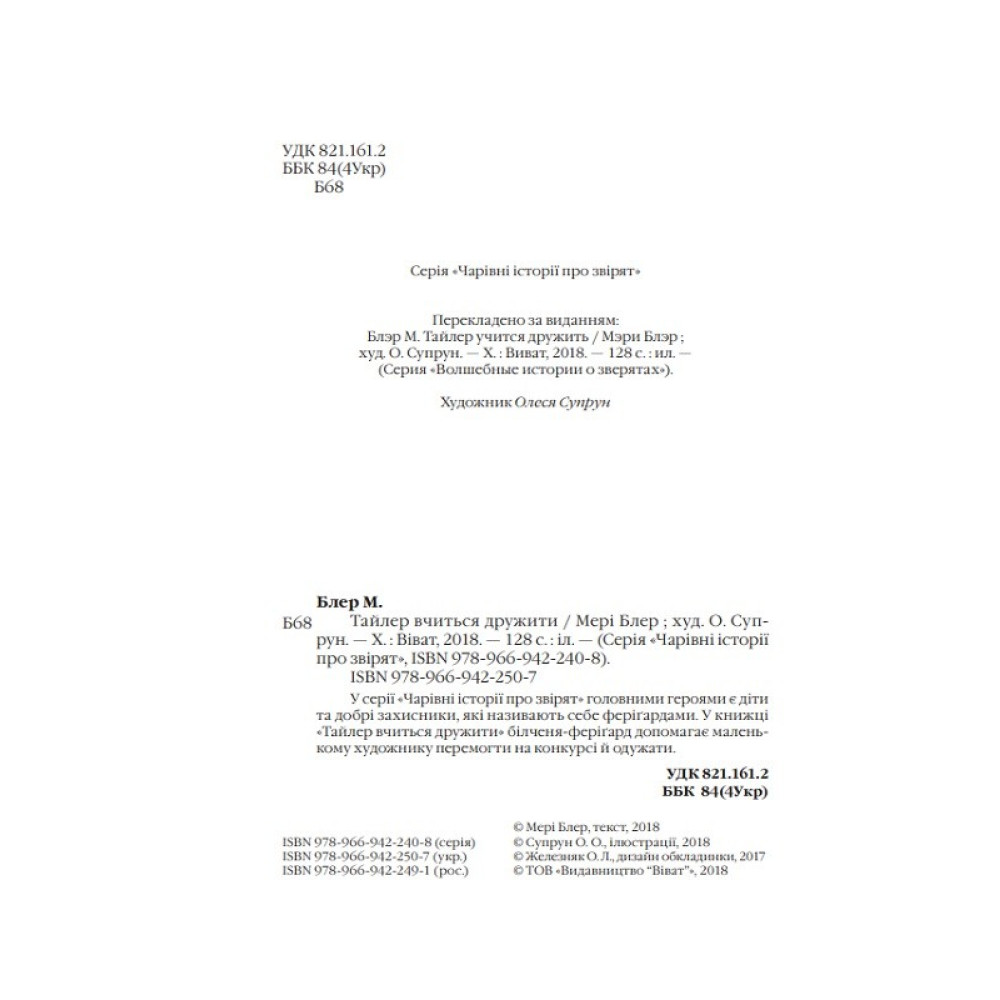 УДК 821.161.2
ББК 84(4Укр)
Б68

Серія «Чарівні історії про звірят»

Перекладено за виданням:
Блэр М. Тайлер учится дружить / Мэри Блэр ; худ. О. Супрун. — Х. : Виват, 2018. — 128 с. : ил. — (Серия «Волшебные истории о зверятах»).

Художник Олеся Супрун

Блер М.
Б68 Тайлер вчиться дружити / Мері Блер ; худ. О. Супрун. — Х. : Віват, 2018. — 128 с. : іл. — (Серія «Чарівні історії про звірят», ISBN 978-966-942-240-8).
ISBN 978-966-942-250-7

У серії «Чарівні історії про звірят» головними героями є діти та добрі захисники, які називають себе ферігардами. У книжці «Тайлер вчиться дружити» білченя-ферігард допомагає маленькому художнику перемогти на конкурсі й одужати.

УДК 821.161.2
ББК 84(4Укр)

ISBN 978-966-942-240-8 (серія)
ISBN 978-966-942-250-7 (укр.)
ISBN 978-966-942-249-1 (рос.)

© Мері Блер, текст, 2018
© Супрун О. О., ілюстрації, 2018
© Железняк О. Л., дизайн обкладинки, 2017
© ТОВ «Видавництво "Віват"», 2018